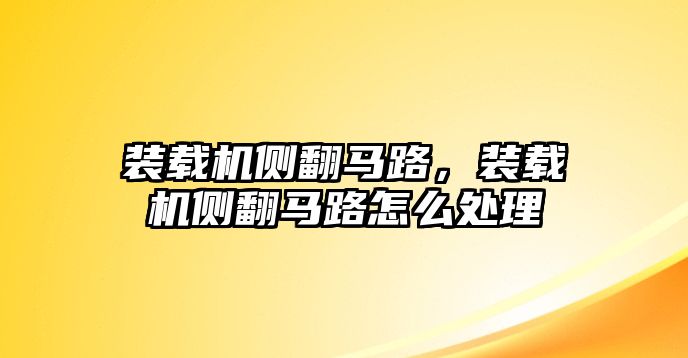 装载机侧翻马路，装载机侧翻马路怎么处理